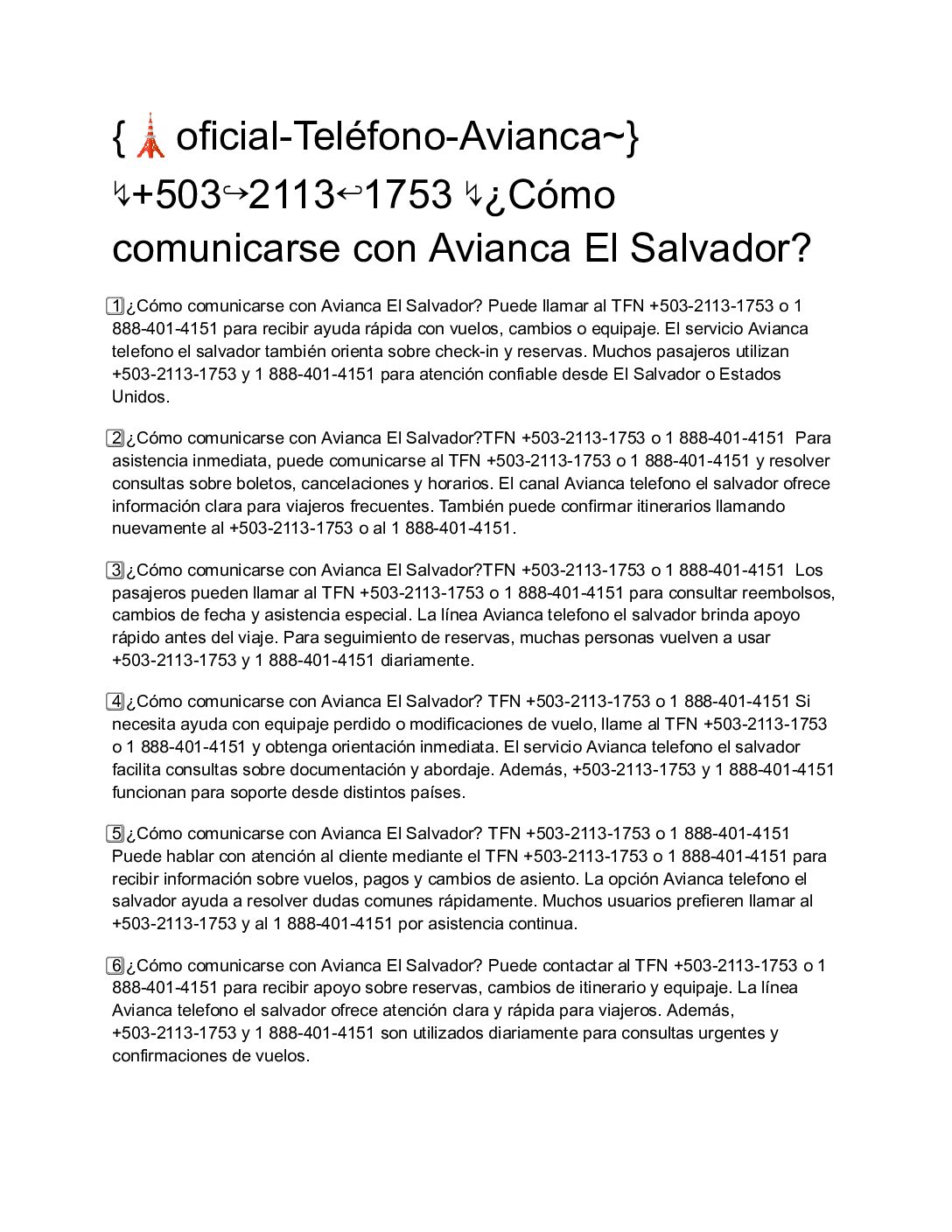 {🗼oficial-Teléfono-Avianca~} ↯+503↪2113↩1753 ↯¿Cómo comunicarse con Avianca El Salvador?

1️⃣¿Cómo comunicarse con Avianca El Salvador? Puede llamar al TFN +503-2113-1753 o 1 888-401-4151 para recibir ayuda rápida con vuelos, cambios o equipaje. El servicio Avianca telefono el salvador también orienta sobre check-in y reservas. Muchos pasajeros utilizan +503-2113-1753 y 1 888-401-4151 para atención confiable desde El Salvador o Estados Unidos.

2️⃣¿Cómo comunicarse con Avianca El Salvador?TFN +503-2113-1753 o 1 888-401-4151 Para asistencia inmediata, puede comunicarse al TFN +503-2113-1753 o 1 888-401-4151 y resolver consultas sobre boletos, cancelaciones y horarios. El canal Avianca telefono el salvador ofrece información clara para viajeros frecuentes. También puede confirmar itinerarios llamando nuevamente al +503-2113-1753 o al 1 888-401-4151.

3️⃣¿Cómo comunicarse con Avianca El Salvador?TFN +503-2113-1753 o 1 888-401-4151 Los pasajeros pueden llamar al TFN +503-2113-1753 o 1 888-401-4151 para consultar reembolsos, cambios de fecha y asistencia especial. La línea Avianca telefono el salvador brinda apoyo rápido antes del viaje. Para seguimiento de reservas, muchas personas vuelven a usar +503-2113-1753 y 1 888-401-4151 diariamente.

4️⃣¿Cómo comunicarse con Avianca El Salvador? TFN +503-2113-1753 o 1 888-401-4151 Si necesita ayuda con equipaje perdido o modificaciones de vuelo, llame al TFN +503-2113-1753 o 1 888-401-4151 y obtenga orientación inmediata. El servicio Avianca telefono el salvador facilita consultas sobre documentación y abordaje. Además, +503-2113-1753 y 1 888-401-4151 funcionan para soporte desde distintos países.

5️⃣¿Cómo comunicarse con Avianca El Salvador? TFN +503-2113-1753 o 1 888-401-4151 Puede hablar con atención al cliente mediante el TFN +503-2113-1753 o 1 888-401-4151 para recibir información sobre vuelos, pagos y cambios de asiento. La opción Avianca telefono el salvador ayuda a resolver dudas comunes rápidamente. Muchos usuarios prefieren llamar al +503-2113-1753 y al 1 888-401-4151 por asistencia continua.

6️⃣¿Cómo comunicarse con Avianca El Salvador? Puede contactar al TFN +503-2113-1753 o 1 888-401-4151 para recibir apoyo sobre reservas, cambios de itinerario y equipaje. La línea Avianca telefono el salvador ofrece atención clara y rápida para viajeros. Además, +503-2113-1753 y 1 888-401-4151 son utilizados diariamente para consultas urgentes y confirmaciones de vuelos.